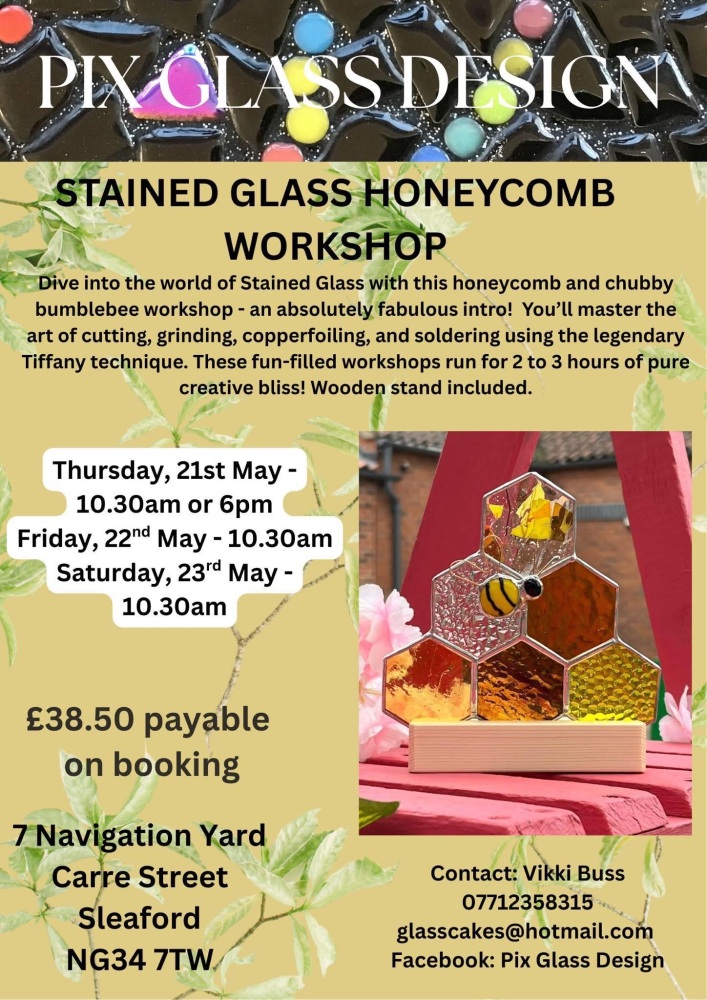 PIX GLASS DESIGN

STAINED GLASS HONEYCOMB WORKSHOP

Dive into the world of Stained Glass with this honeycomb and chubby bumblebee workshop - an absolutely fabulous intro! You'll master the art of cutting, grinding, copperfoiling, and soldering using the legendary Tiffany technique. These fun-filled workshops run for 2 to 3 hours of pure creative bliss! Wooden stand included.

Thursday, 21st May - 10.30am or 6pm
Friday, 22$^{nd}$ May - 10.30am
Saturday, 23$^{rd}$ May - 10.30am

£38.50 payable on booking

7 Navigation Yard
Carre Street
Sleaford
NG34 7TW

Contact: Vikki Buss
07712358315
glasscakes@hotmail.com
Facebook: Pix Glass Design